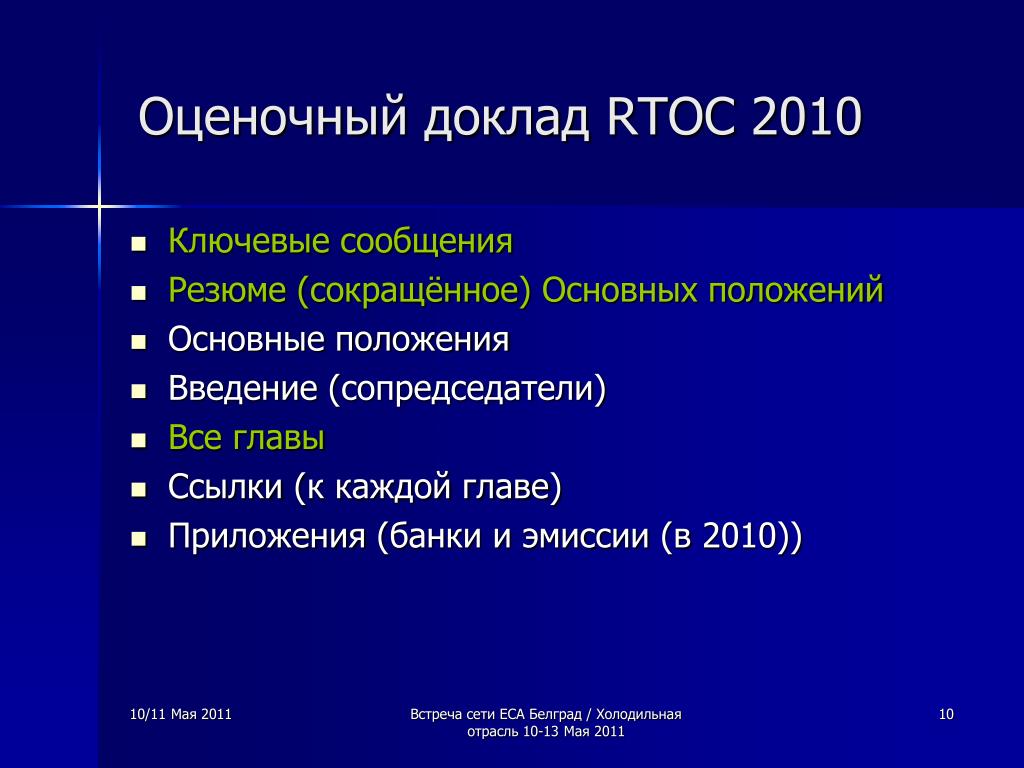 Оценочный доклад RTOC 2010

- Ключевые сообщения
- Резюме (сокращённое) Основных положений
- Основные положения
- Введение (сопредседатели)
- Все главы
- Ссылки (к каждой главе)
- Приложения (банки и эмиссии (в 2010))

10/11 Мая 2011

Встреча сети ЕСА Белград / Холодильная отрасль 10-13 Мая 2011

10